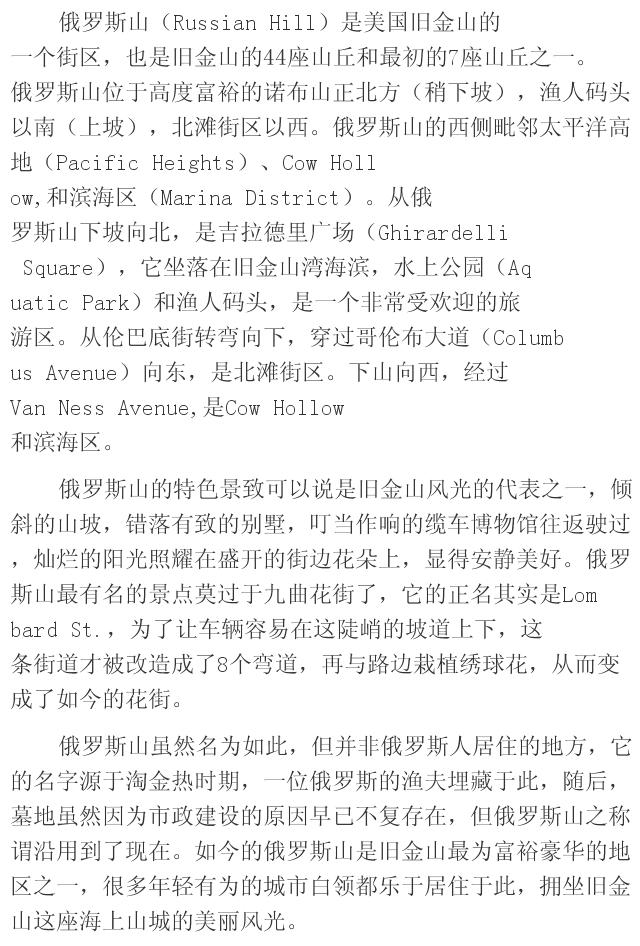 俄罗斯山（Russian Hill）是美国旧金山的一个街区，也是旧金山的44座山丘和最初的7座山丘之一。俄罗斯山位于高度富裕的诺布山正北方（稍下坡），渔人码头以南（上坡），北滩街区以西。俄罗斯山的西侧毗邻太平洋高地（Pacific Heights）、Cow Hollow,和滨海区（Marina District）。从俄罗斯山下坡向北，是吉拉德里广场（Ghirardelli Square），它坐落在旧金山湾海滨，水上公园（Aquatic Park）和渔人码头，是一个非常受欢迎的旅游区。从伦巴底街转弯向下，穿过哥伦布大道（Columbus Avenue）向东，是北滩街区。下山向西，经过Van Ness Avenue,是Cow Hollow和滨海区。

俄罗斯山的特色景致可以说是旧金山风光的代表之一，倾斜的山坡，错落有致的别墅，叮当作响的缆车博物馆往返驶过，灿烂的阳光照耀在盛开的街边花朵上，显得安静美好。俄罗斯山最有名的景点莫过于九曲花街了，它的正名其实是Lombard St.，为了让车辆容易在这陡峭的坡道上下，这条街道才被改造成了8个弯道，再与路边栽植绣球花，从而变成了如今的花街。

俄罗斯山虽然名为如此，但并非俄罗斯人居住的地方，它的名字源于淘金热时期，一位俄罗斯的渔夫埋藏于此，随后，墓地虽然因为市政建设的原因早已不复存在，但俄罗斯山之称谓沿用到了现在。如今的俄罗斯山是旧金山最为富裕豪华的地区之一，很多年轻有为的城市白领都乐于居住于此，拥坐旧金山这座海上山城的美丽风光。